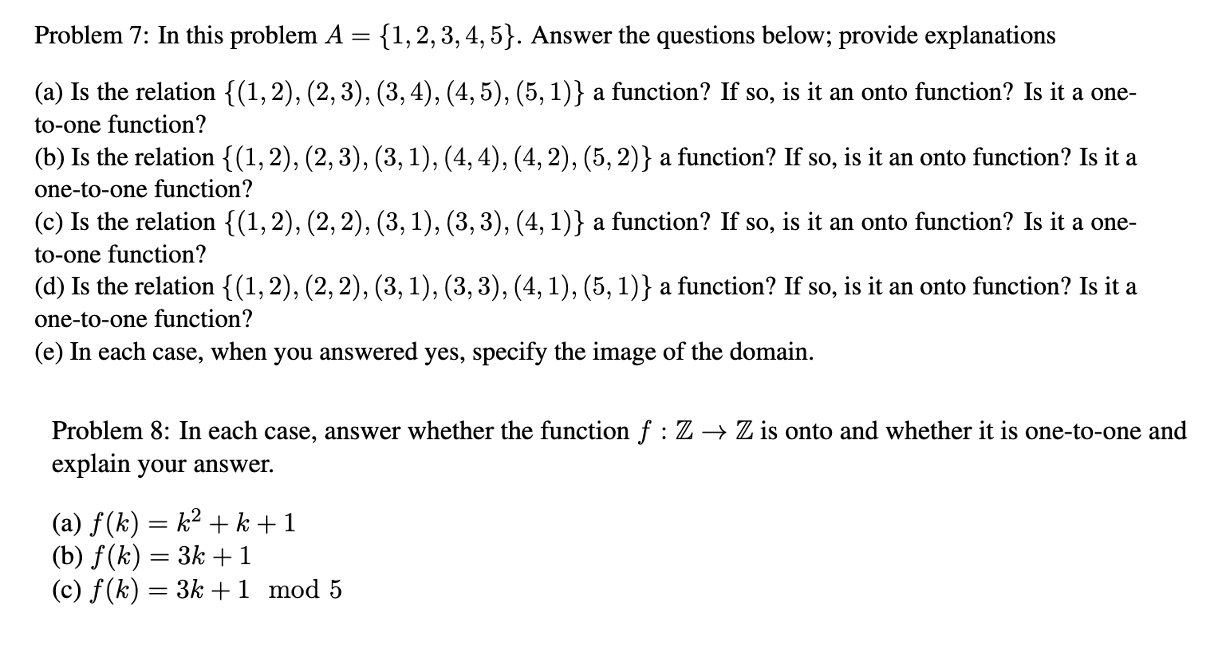 Problem 7: In this problem $A = \{1, 2, 3, 4, 5\}$. Answer the questions below; provide explanations

(a) Is the relation $\{(1, 2), (2, 3), (3, 4), (4, 5), (5, 1)\}$ a function? If so, is it an onto function? Is it a one-to-one function?
(b) Is the relation $\{(1, 2), (2, 3), (3, 1), (4, 4), (4, 2), (5, 2)\}$ a function? If so, is it an onto function? Is it a one-to-one function?
(c) Is the relation $\{(1, 2), (2, 2), (3, 1), (3, 3), (4, 1)\}$ a function? If so, is it an onto function? Is it a one-to-one function?
(d) Is the relation $\{(1, 2), (2, 2), (3, 1), (3, 3), (4, 1), (5, 1)\}$ a function? If so, is it an onto function? Is it a one-to-one function?
(e) In each case, when you answered yes, specify the image of the domain.

Problem 8: In each case, answer whether the function $f : \mathbb{Z} \to \mathbb{Z}$ is onto and whether it is one-to-one and explain your answer.

(a) $f(k) = k^2 + k + 1$
(b) $f(k) = 3k + 1$
(c) $f(k) = 3k + 1 \mod 5$